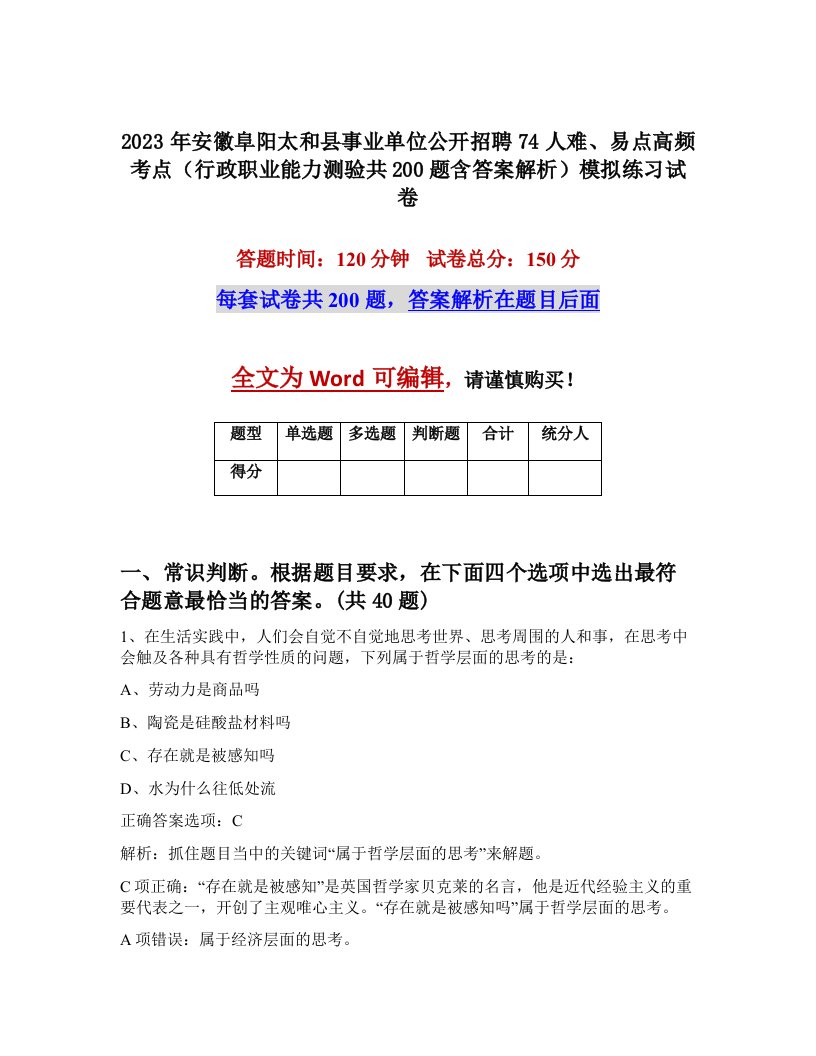 2023年安徽阜阳太和县事业单位公开招聘74人难、易点高频考点（行政职业能力测验共200题含答案解析）模拟练习试卷

答题时间：120分钟　试卷总分：150分

每套试卷共200题，答案解析在题目后面

全文为Word可编辑，请谨慎购买！

| 题型 | 单选题 | 多选题 | 判断题 | 合计 | 统分人 |
|---|---|---|---|---|---|
| 得分 | | | | | |

一、常识判断。根据题目要求，在下面四个选项中选出最符合题意最恰当的答案。(共40题)

1、在生活实践中，人们会自觉不自觉地思考世界、思考周围的人和事，在思考中会触及各种具有哲学性质的问题，下列属于哲学层面的思考的是：

A、劳动力是商品吗

B、陶瓷是硅酸盐材料吗

C、存在就是被感知吗

D、水为什么往低处流

正确答案选项：C

解析：抓住题目当中的关键词“属于哲学层面的思考”来解题。

C项正确：“存在就是被感知”是英国哲学家贝克莱的名言，他是近代经验主义的重要代表之一，开创了主观唯心主义。“存在就是被感知吗”属于哲学层面的思考。

A项错误：属于经济层面的思考。